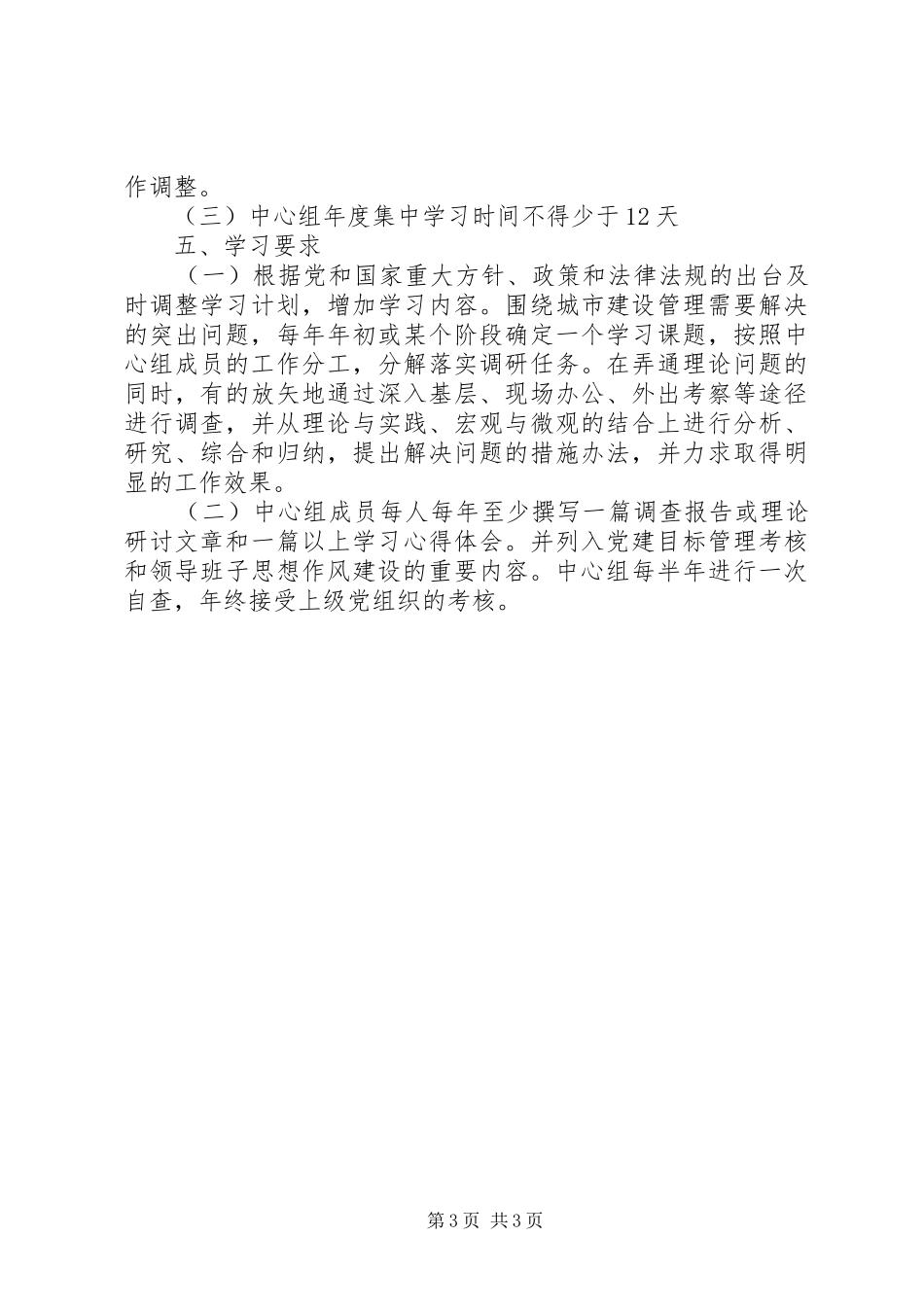 作调整。

（三）中心组年度集中学习时间不得少于12天

五、学习要求

（一）根据党和国家重大方针、政策和法律法规的出台及时调整学习计划，增加学习内容。围绕城市建设管理需要解决的突出问题，每年年初或某个阶段确定一个学习课题，按照中心组成员的工作分工，分解落实调研任务。在弄通理论问题的同时，有的放矢地通过深入基层、现场办公、外出考察等途径进行调查，并从理论与实践、宏观与微观的结合上进行分析、研究、综合和归纳，提出解决问题的措施办法，并力求取得明显的工作效果。

（二）中心组成员每人每年至少撰写一篇调查报告或理论研讨文章和一篇以上学习心得体会。并列入党建目标管理考核和领导班子思想作风建设的重要内容。中心组每半年进行一次自查，年终接受上级党组织的考核。

第3页 共3页